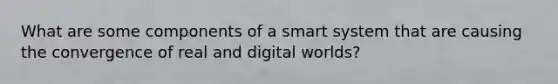 What are some components of a smart system that are causing the convergence of real and digital worlds?